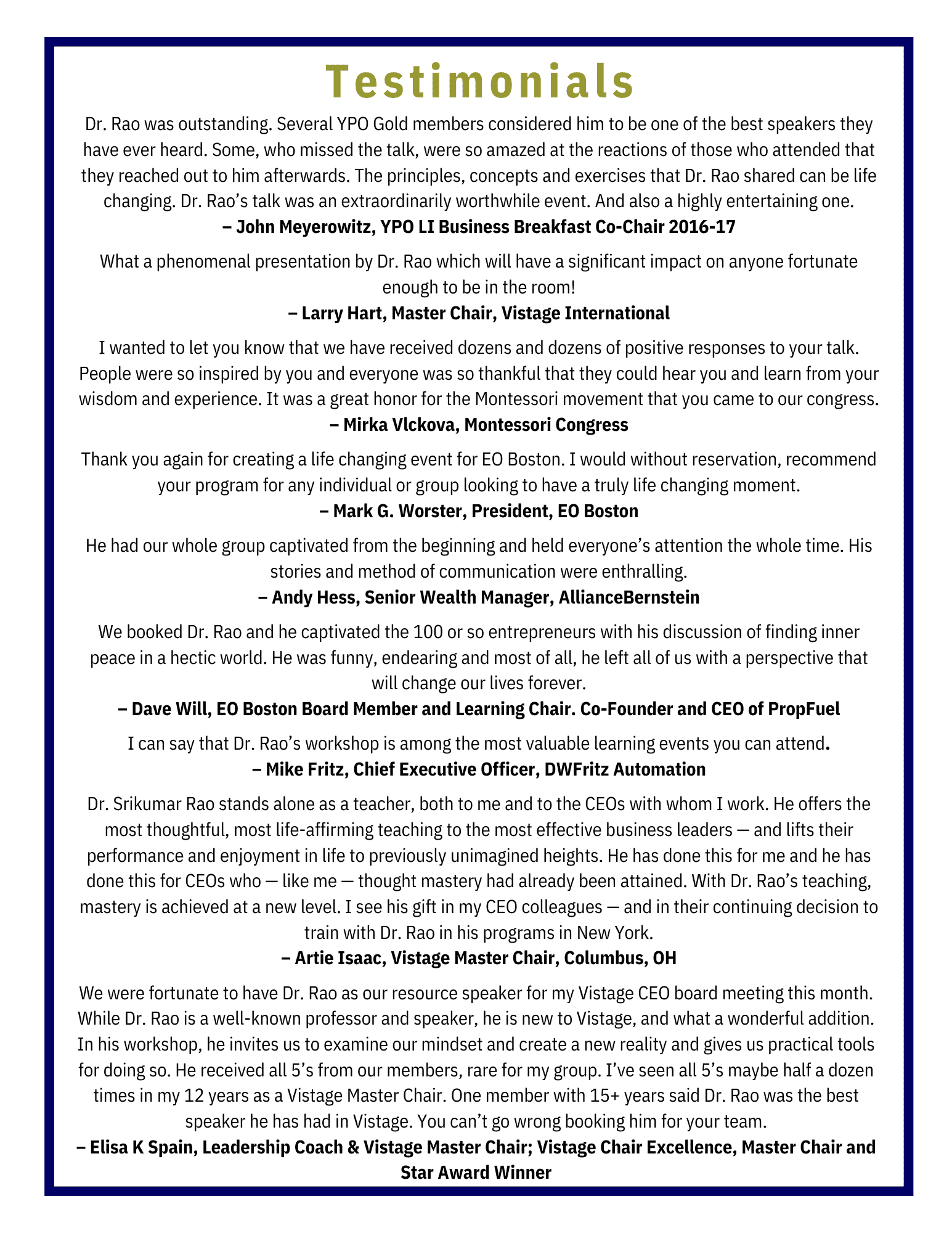 Testimonials

Dr. Rao was outstanding. Several YPO Gold members considered him to be one of the best speakers they have ever heard. Some, who missed the talk, were so amazed at the reactions of those who attended that they reached out to him afterwards. The principles, concepts and exercises that Dr. Rao shared can be life changing. Dr. Rao's talk was an extraordinarily worthwhile event. And also a highly entertaining one.
– John Meyerowitz, YPO LI Business Breakfast Co-Chair 2016-17

What a phenomenal presentation by Dr. Rao which will have a significant impact on anyone fortunate enough to be in the room!
– Larry Hart, Master Chair, Vistage International

I wanted to let you know that we have received dozens and dozens of positive responses to your talk. People were so inspired by you and everyone was so thankful that they could hear you and learn from your wisdom and experience. It was a great honor for the Montessori movement that you came to our congress.
– Mirka Vlckova, Montessori Congress

Thank you again for creating a life changing event for EO Boston. I would without reservation, recommend your program for any individual or group looking to have a truly life changing moment.
– Mark G. Worster, President, EO Boston

He had our whole group captivated from the beginning and held everyone's attention the whole time. His stories and method of communication were enthralling.
– Andy Hess, Senior Wealth Manager, AllianceBernstein

We booked Dr. Rao and he captivated the 100 or so entrepreneurs with his discussion of finding inner peace in a hectic world. He was funny, endearing and most of all, he left all of us with a perspective that will change our lives forever.
– Dave Will, EO Boston Board Member and Learning Chair. Co-Founder and CEO of PropFuel

I can say that Dr. Rao's workshop is among the most valuable learning events you can attend.
– Mike Fritz, Chief Executive Officer, DWFritz Automation

Dr. Srikumar Rao stands alone as a teacher, both to me and to the CEOs with whom I work. He offers the most thoughtful, most life-affirming teaching to the most effective business leaders — and lifts their performance and enjoyment in life to previously unimagined heights. He has done this for me and he has done this for CEOs who — like me — thought mastery had already been attained. With Dr. Rao's teaching, mastery is achieved at a new level. I see his gift in my CEO colleagues — and in their continuing decision to train with Dr. Rao in his programs in New York.
– Artie Isaac, Vistage Master Chair, Columbus, OH

We were fortunate to have Dr. Rao as our resource speaker for my Vistage CEO board meeting this month. While Dr. Rao is a well-known professor and speaker, he is new to Vistage, and what a wonderful addition. In his workshop, he invites us to examine our mindset and create a new reality and gives us practical tools for doing so. He received all 5's from our members, rare for my group. I've seen all 5's maybe half a dozen times in my 12 years as a Vistage Master Chair. One member with 15+ years said Dr. Rao was the best speaker he has had in Vistage. You can't go wrong booking him for your team.
– Elisa K Spain, Leadership Coach & Vistage Master Chair; Vistage Chair Excellence, Master Chair and Star Award Winner